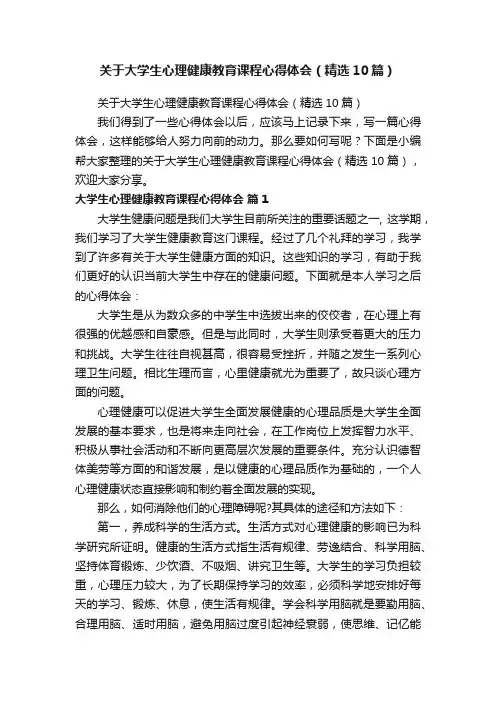 关于大学生心理健康教育课程心得体会（精选10篇）

关于大学生心理健康教育课程心得体会（精选10篇）

我们得到了一些心得体会以后，应该马上记录下来，写一篇心得体会，这样能够给人努力向前的动力。那么要如何写呢？下面是小编帮大家整理的关于大学生心理健康教育课程心得体会（精选10篇），欢迎大家分享。

大学生心理健康教育课程心得体会 篇1

大学生健康问题是我们大学生目前所关注的重要话题之一，这学期，我们学习了大学生健康教育这门课程。经过了几个礼拜的学习，我学到了许多有关于大学生健康方面的知识。这些知识的学习，有助于我们更好的认识当前大学生中存在的健康问题。下面就是本人学习之后的心得体会：

大学生是从为数众多的中学生中选拔出来的佼佼者，在心理上有很强的优越感和自豪感。但是与此同时，大学生则承受着更大的压力和挑战。大学生往往自视甚高，很容易受挫折，并随之发生一系列心理卫生问题。相比生理而言，心里健康就尤为重要了，故只谈心理方面的问题。

心理健康可以促进大学生全面发展健康的心理品质是大学生全面发展的基本要求，也是将来走向社会，在工作岗位上发挥智力水平、积极从事社会活动和不断向更高层次发展的重要条件。充分认识德智体美劳等方面的和谐发展，是以健康的心理品质作为基础的，一个人心理健康状态直接影响和制约着全面发展的实现。

那么，如何消除他们的心理障碍呢?其具体的途径和方法如下：

第一，养成科学的生活方式。生活方式对心理健康的影响已为科学研究所证明。健康的生活方式指生活有规律、劳逸结合、科学用脑、坚持体育锻炼、少饮酒、不吸烟、讲究卫生等。大学生的学习负担较重，心理压力较大，为了长期保持学习的效率，必须科学地安排好每天的学习、锻炼、休息，使生活有规律。学会科学用脑就是要勤用脑、合理用脑、适时用脑，避免用脑过度引起神经衰弱，使思维、记忆能